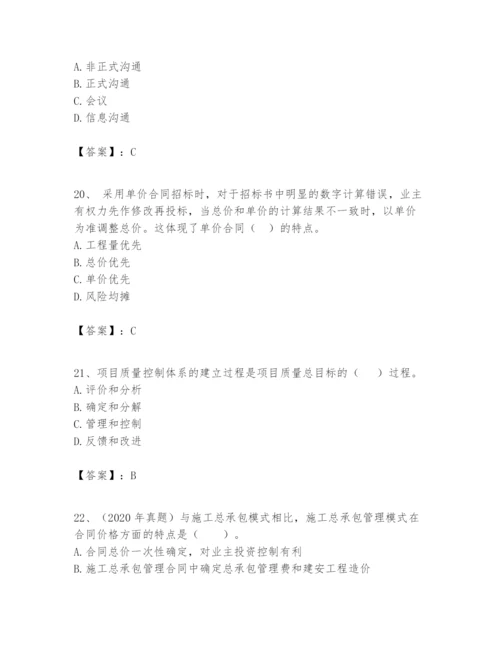 A. 非正式沟通
B. 正式沟通
C. 会议
D. 信息沟通

【答案】：C

20、 采用单价合同招标时，对于招标书中明显的数字计算错误，业主有权力先作修改再投标，当总价和单价的计算结果不一致时，以单价为准调整总价。这体现了单价合同（ ）的特点。
A. 工程量优先
B. 总价优先
C. 单价优先
D. 风险均摊

【答案】：C

21、项目质量控制体系的建立过程是项目质量总目标的（ ）过程。
A. 评价和分析
B. 确定和分解
C. 管理和控制
D. 反馈和改进

【答案】：B

22、（2020 年真题）与施工总承包模式相比，施工总承包管理模式在合同价格方面的特点是（ ）。
A. 合同总价一次性确定，对业主投资控制有利
B. 施工总承包管理合同中确定总承包管理费和建安工程造价